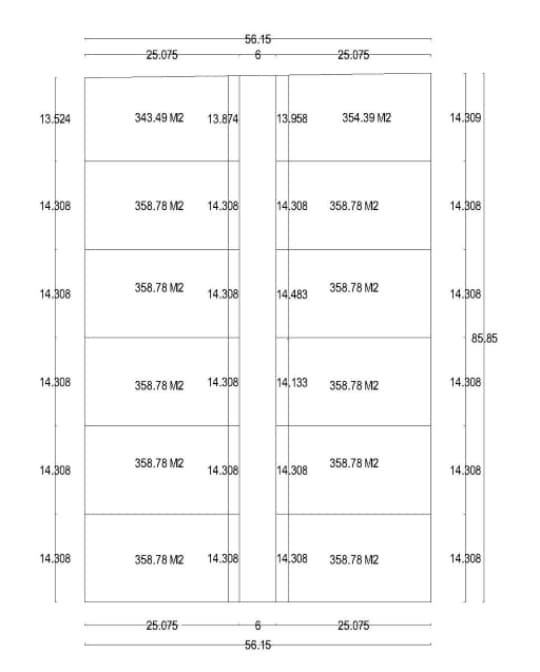 56.15
25.075 6 25.075

13.524 343.49 M2 13.874 13.958 354.39 M2 14.309

14.308 358.78 M2 14.308 14.308 358.78 M2 14.308

14.308 358.78 M2 14.308 14.483 358.78 M2 14.308

85.85

14.308 358.78 M2 14.308 14.133 358.78 M2 14.308

14.308 358.78 M2 14.308 14.308 358.78 M2 14.308

14.308 358.78 M2 14.308 14.308 358.78 M2 14.308

25.075 6 25.075
56.15